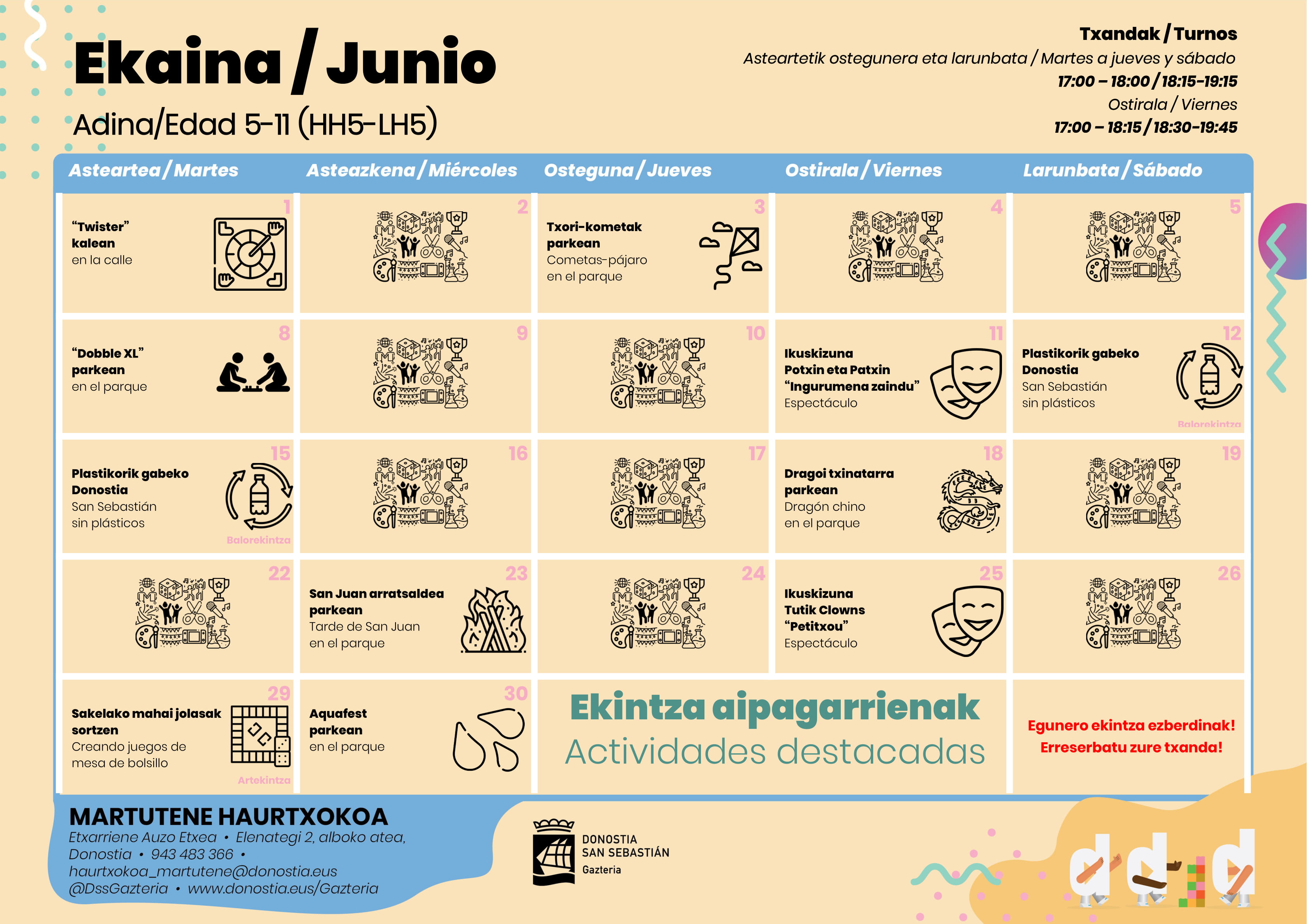 Ekaina / Junio

Adina/Edad 5-11 (HH5-LH5)

Txandak / Turnos
Asteartetik ostegunera eta larunbata / Martes a jueves y sábado
17:00 – 18:00 / 18:15-19:15
Ostirala / Viernes
17:00 – 18:15 / 18:30-19:45

| Asteartea / Martes | Asteazkena / Miércoles | Osteguna / Jueves | Ostirala / Viernes | Larunbata / Sábado |
|---|---|---|---|---|
| 1 "Twister" kalean en la calle | 2 | 3 Txori-kometak parkean Cometas-pájaro en el parque | 4 | 5 |
| 8 "Dobble XL" parkean en el parque | 9 | 10 | 11 Ikuskizuna Potxin eta Patxin "Ingurumena zaindu" Espectáculo | 12 Plastikorik gabeko Donostia San Sebastián sin plásticos Balorekintza |
| 15 Plastikorik gabeko Donostia San Sebastián sin plásticos Balorekintza | 16 | 17 | 18 Dragoi txinatarra parkean Dragón chino en el parque | 19 |
| 22 | 23 San Juan arratsaldea parkean Tarde de San Juan en el parque | 24 | 25 Ikuskizuna Tutik Clowns "Petitxou" Espectáculo | 26 |
| 29 Sakelako mahai jolasak sortzen Creando juegos de mesa de bolsillo Artekintza | 30 Aquafest parkean en el parque | Ekintza aipagarrienak Actividades destacadas | | Egunero ekintza ezberdinak! Erreserbatu zure txanda! |

MARTUTENE HAURTXOKOA
Etxarriene Auzo Etxea • Elenategi 2, alboko atea, Donostia • 943 483 366 • haurtxokoa_martutene@donostia.eus @DssGazteria • www.donostia.eus/Gazteria

DONOSTIA SAN SEBASTIÁN Gazteria